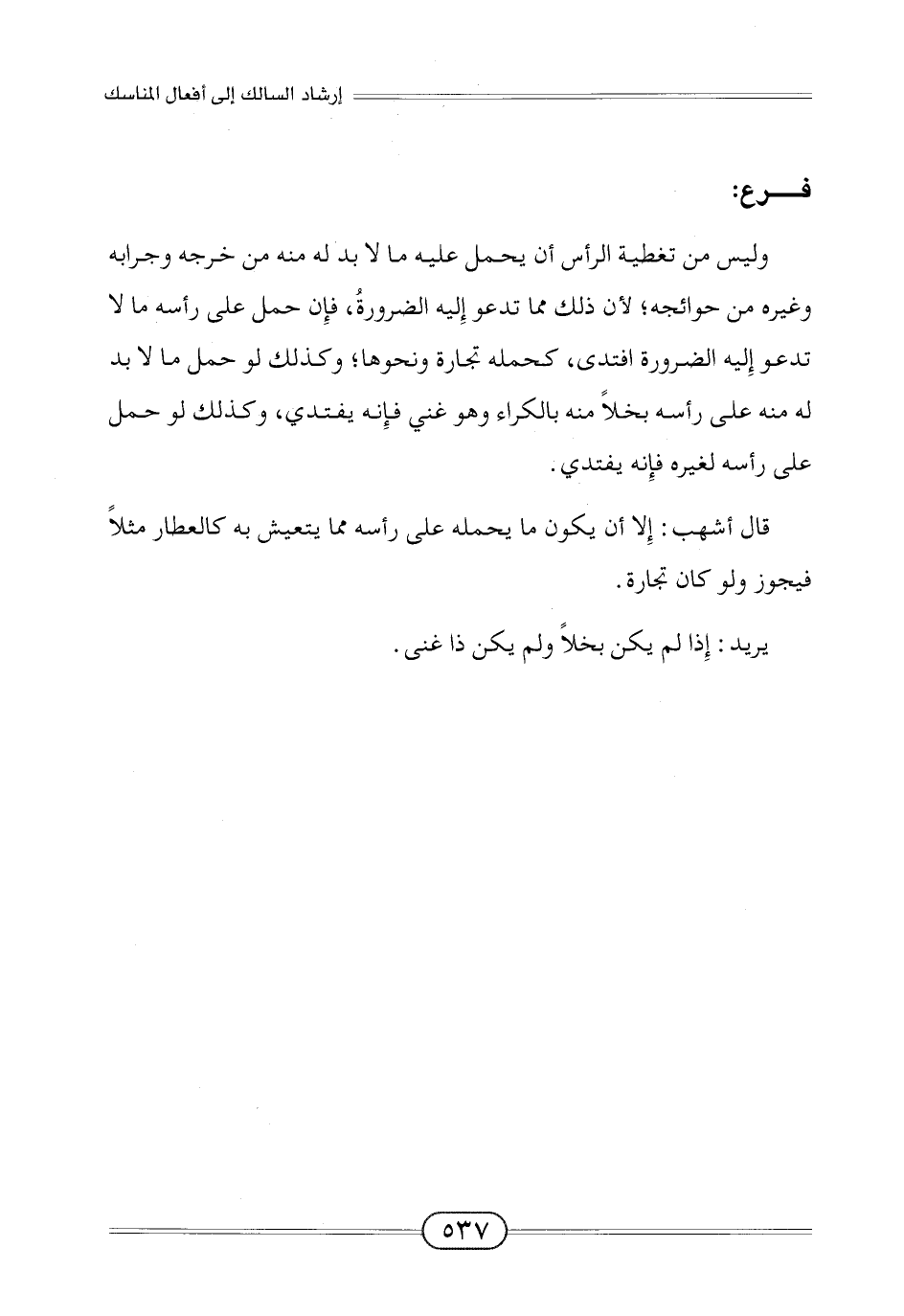 إرشاد السالك إلى أفعال المناسك

فـــرع:

وليس من تغطية الرأس أن يحمل عليه ما لا بد له منه من خرجه وجرابه وغيره من حوائجه؛ لأن ذلك مما تدعو إليه الضرورةُ، فإن حمل على رأسه ما لا تدعو إليه الضرورة افتدى، كحمله تجارة ونحوها؛ وكذلك لو حمل ما لا بد له منه على رأسه بخلاً منه بالكراء وهو غني فإنه يفتدي، وكذلك لو حمل على رأسه لغيره فإنه يفتدي.

قال أشهب: إلا أن يكون ما يحمله على رأسه مما يتعيش به كالعطار مثلاً فيجوز ولو كان تجارة.

يريد: إذا لم يكن بخلاً ولم يكن ذا غنى.

٥٣٧